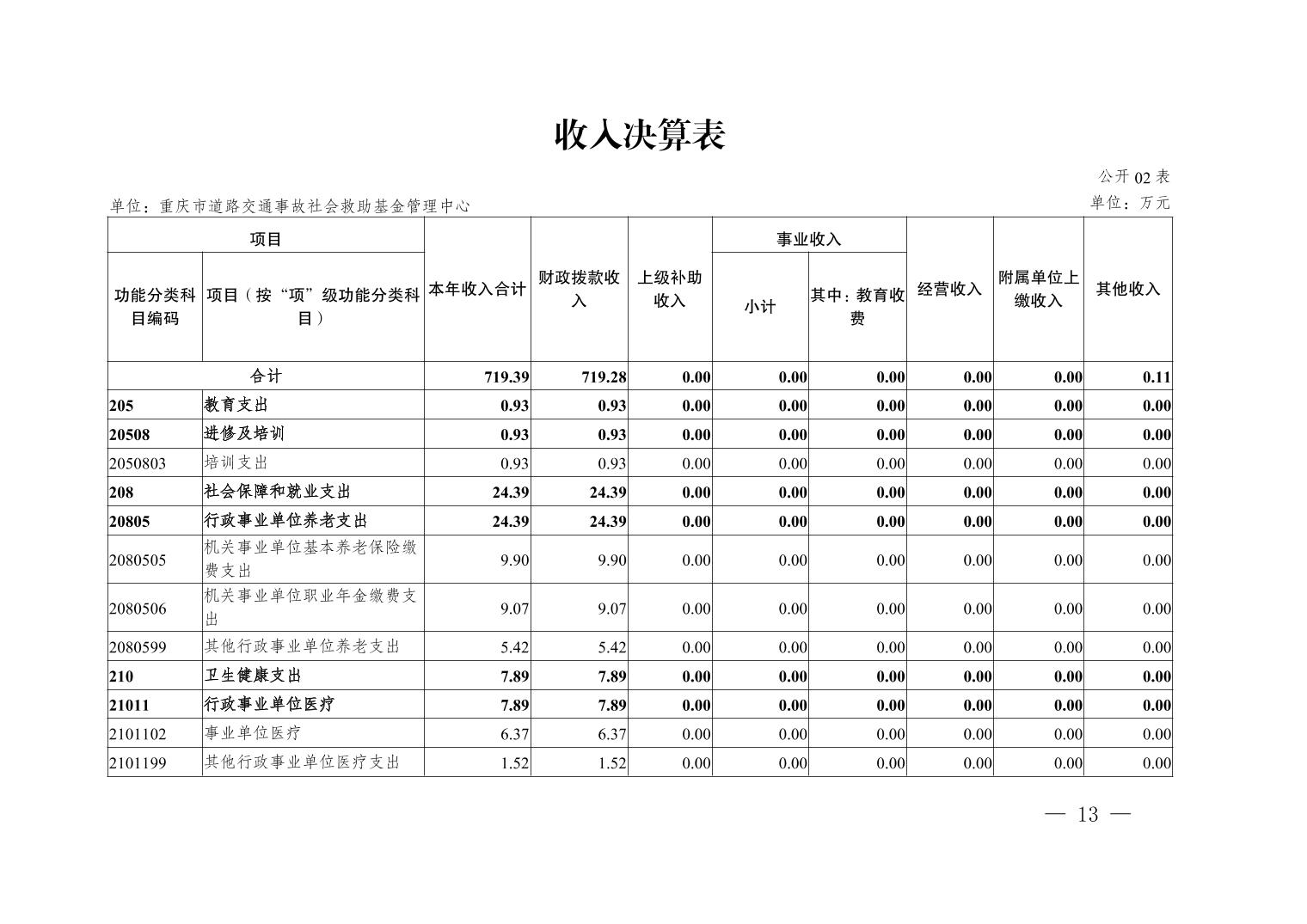 收入决算表

公开 02 表

单位：重庆市道路交通事故社会救助基金管理中心

单位：万元

| 项目 | | 本年收入合计 | 财政拨款收入 | 上级补助收入 | 事业收入 | | 经营收入 | 附属单位上缴收入 | 其他收入 |
|---|---|---|---|---|---|---|---|---|---|
| 功能分类科目编码 | 项目（按“项”级功能分类科目） | | | | 小计 | 其中：教育收费 | | | |
| 合计 | | 719.39 | 719.28 | 0.00 | 0.00 | 0.00 | 0.00 | 0.00 | 0.11 |
| 205 | 教育支出 | 0.93 | 0.93 | 0.00 | 0.00 | 0.00 | 0.00 | 0.00 | 0.00 |
| 20508 | 进修及培训 | 0.93 | 0.93 | 0.00 | 0.00 | 0.00 | 0.00 | 0.00 | 0.00 |
| 2050803 | 培训支出 | 0.93 | 0.93 | 0.00 | 0.00 | 0.00 | 0.00 | 0.00 | 0.00 |
| 208 | 社会保障和就业支出 | 24.39 | 24.39 | 0.00 | 0.00 | 0.00 | 0.00 | 0.00 | 0.00 |
| 20805 | 行政事业单位养老支出 | 24.39 | 24.39 | 0.00 | 0.00 | 0.00 | 0.00 | 0.00 | 0.00 |
| 2080505 | 机关事业单位基本养老保险缴费支出 | 9.90 | 9.90 | 0.00 | 0.00 | 0.00 | 0.00 | 0.00 | 0.00 |
| 2080506 | 机关事业单位职业年金缴费支出 | 9.07 | 9.07 | 0.00 | 0.00 | 0.00 | 0.00 | 0.00 | 0.00 |
| 2080599 | 其他行政事业单位养老支出 | 5.42 | 5.42 | 0.00 | 0.00 | 0.00 | 0.00 | 0.00 | 0.00 |
| 210 | 卫生健康支出 | 7.89 | 7.89 | 0.00 | 0.00 | 0.00 | 0.00 | 0.00 | 0.00 |
| 21011 | 行政事业单位医疗 | 7.89 | 7.89 | 0.00 | 0.00 | 0.00 | 0.00 | 0.00 | 0.00 |
| 2101102 | 事业单位医疗 | 6.37 | 6.37 | 0.00 | 0.00 | 0.00 | 0.00 | 0.00 | 0.00 |
| 2101199 | 其他行政事业单位医疗支出 | 1.52 | 1.52 | 0.00 | 0.00 | 0.00 | 0.00 | 0.00 | 0.00 |

— 13 —